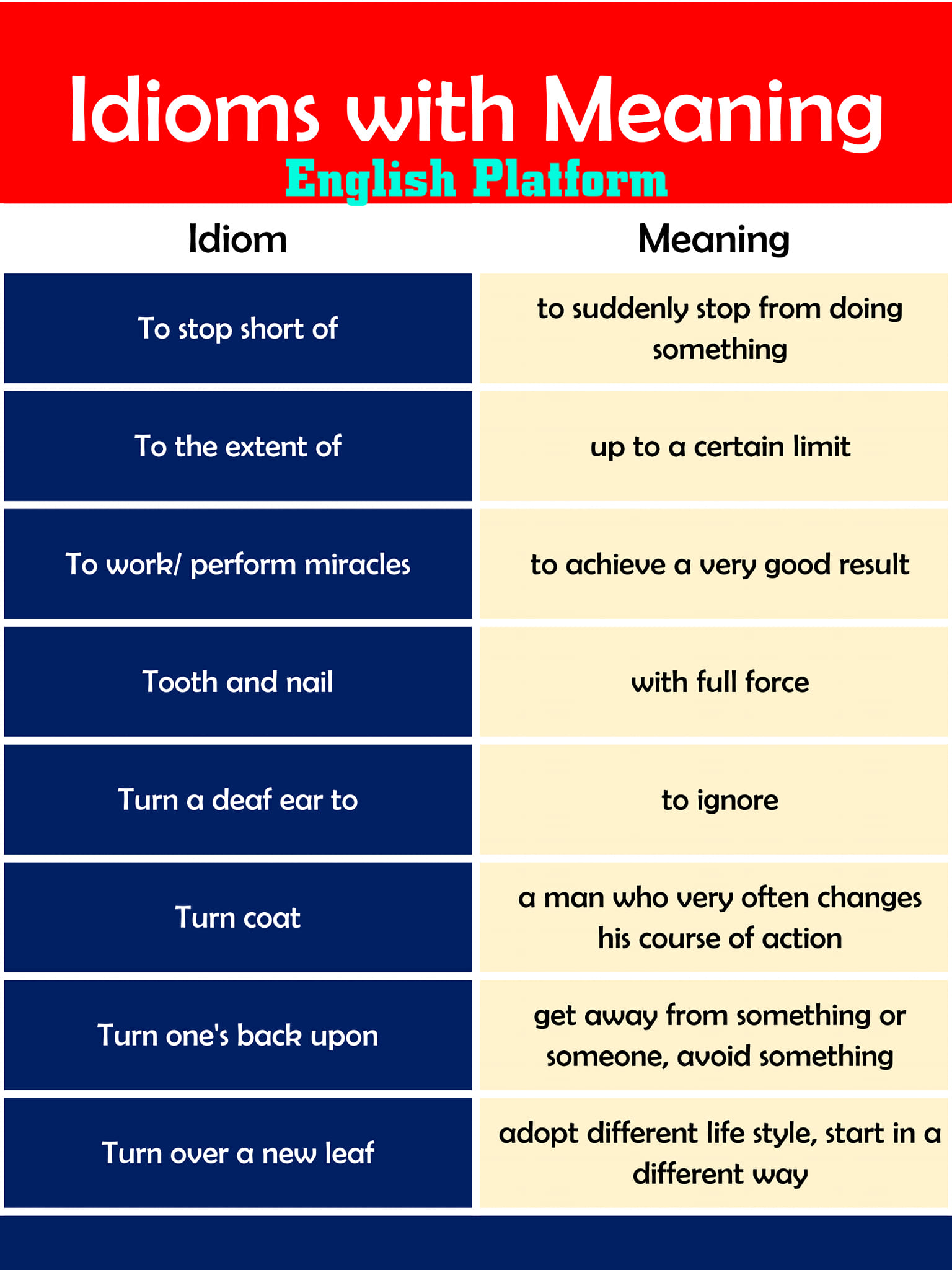 Idioms with Meaning
English Platform

| Idiom | Meaning |
|---|---|
| To stop short of | to suddenly stop from doing something |
| To the extent of | up to a certain limit |
| To work/ perform miracles | to achieve a very good result |
| Tooth and nail | with full force |
| Turn a deaf ear to | to ignore |
| Turn coat | a man who very often changes his course of action |
| Turn one's back upon | get away from something or someone, avoid something |
| Turn over a new leaf | adopt different life style, start in a different way |